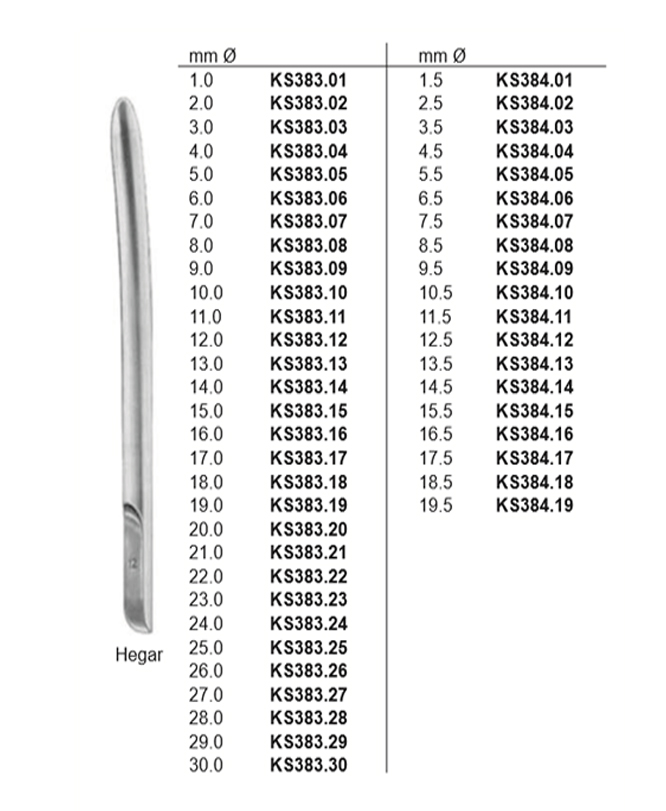 12

Hegar

| mm Ø | |
|---|---|
| 1.0 | **KS383.01** |
| 2.0 | **KS383.02** |
| 3.0 | **KS383.03** |
| 4.0 | **KS383.04** |
| 5.0 | **KS383.05** |
| 6.0 | **KS383.06** |
| 7.0 | **KS383.07** |
| 8.0 | **KS383.08** |
| 9.0 | **KS383.09** |
| 10.0 | **KS383.10** |
| 11.0 | **KS383.11** |
| 12.0 | **KS383.12** |
| 13.0 | **KS383.13** |
| 14.0 | **KS383.14** |
| 15.0 | **KS383.15** |
| 16.0 | **KS383.16** |
| 17.0 | **KS383.17** |
| 18.0 | **KS383.18** |
| 19.0 | **KS383.19** |
| 20.0 | **KS383.20** |
| 21.0 | **KS383.21** |
| 22.0 | **KS383.22** |
| 23.0 | **KS383.23** |
| 24.0 | **KS383.24** |
| 25.0 | **KS383.25** |
| 26.0 | **KS383.26** |
| 27.0 | **KS383.27** |
| 28.0 | **KS383.28** |
| 29.0 | **KS383.29** |
| 30.0 | **KS383.30** |

| mm Ø | |
|---|---|
| 1.5 | **KS384.01** |
| 2.5 | **KS384.02** |
| 3.5 | **KS384.03** |
| 4.5 | **KS384.04** |
| 5.5 | **KS384.05** |
| 6.5 | **KS384.06** |
| 7.5 | **KS384.07** |
| 8.5 | **KS384.08** |
| 9.5 | **KS384.09** |
| 10.5 | **KS384.10** |
| 11.5 | **KS384.11** |
| 12.5 | **KS384.12** |
| 13.5 | **KS384.13** |
| 14.5 | **KS384.14** |
| 15.5 | **KS384.15** |
| 16.5 | **KS384.16** |
| 17.5 | **KS384.17** |
| 18.5 | **KS384.18** |
| 19.5 | **KS384.19** |